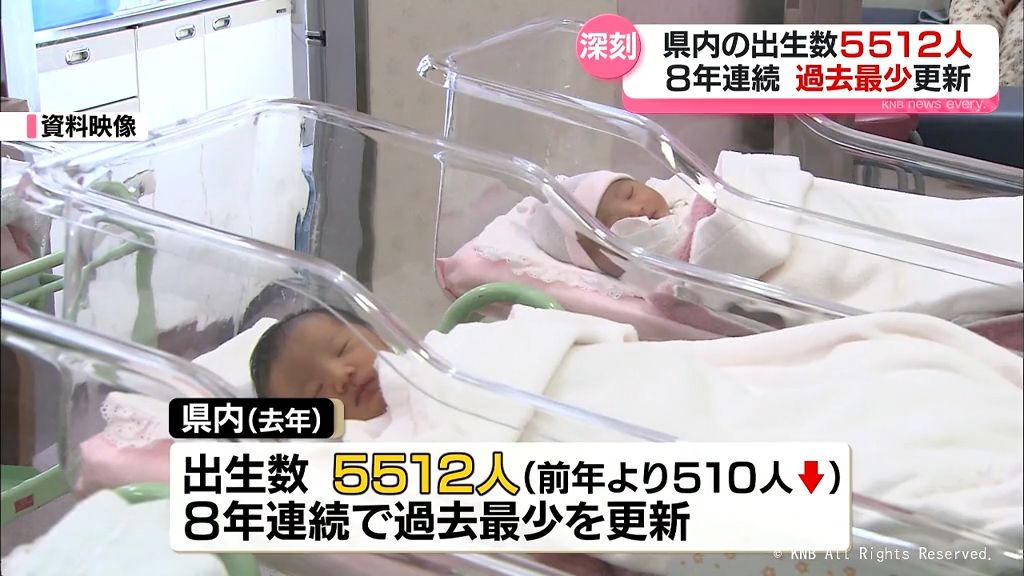 深刻
県内の出生数5512人
8年連続 過去最少更新
KNB news every.

資料映像

県内(去年)
出生数 5512人(前年より510人↓)
8年連続で過去最少を更新

© KNB All Rights Reserved.